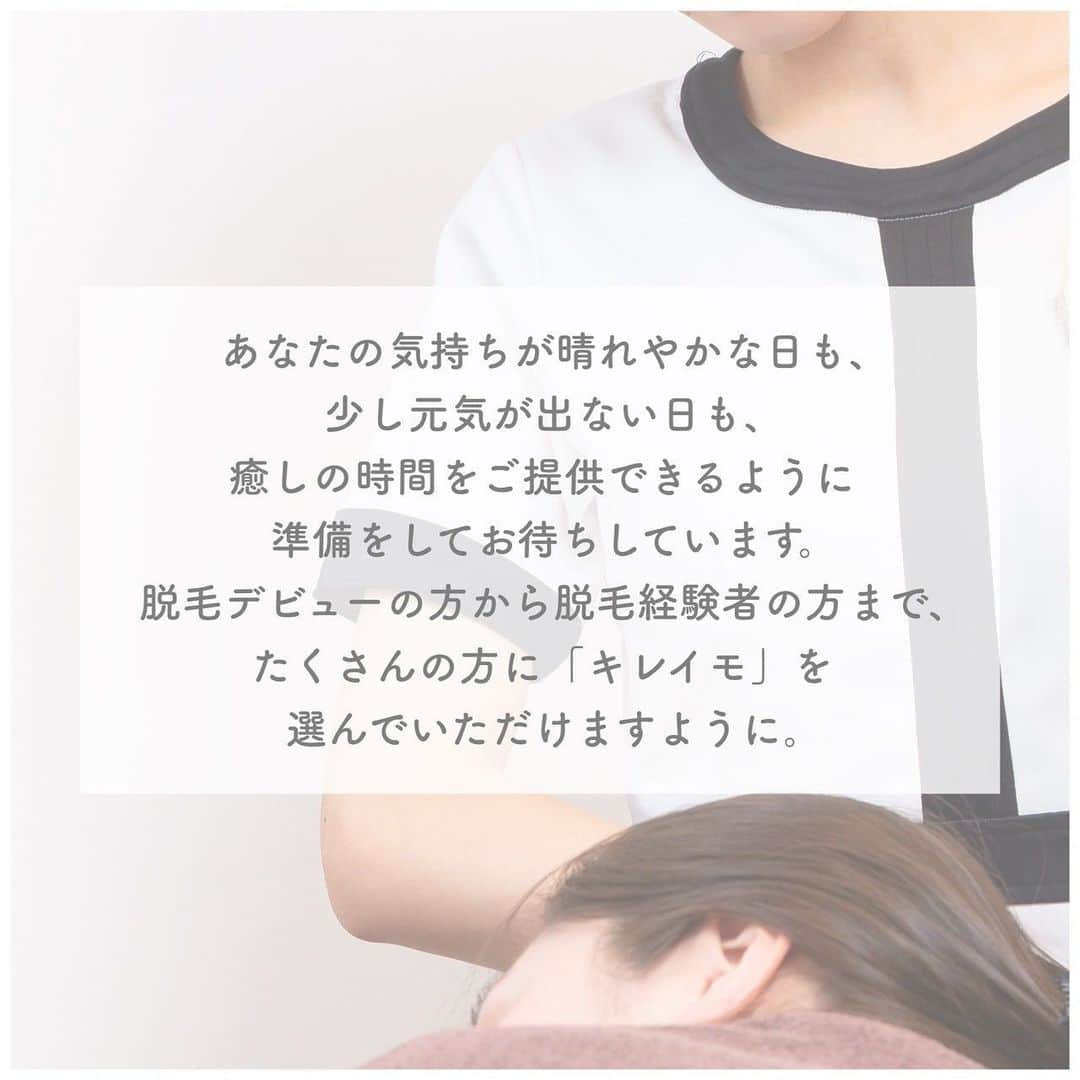 あなたの気持ちが晴れやかな日も、
少し元気が出ない日も、
癒しの時間をご提供できるように
準備をしてお待ちしています。
脱毛デビューの方から脱毛経験者の方まで、
たくさんの方に「キレイモ」を
選んでいただけますように。